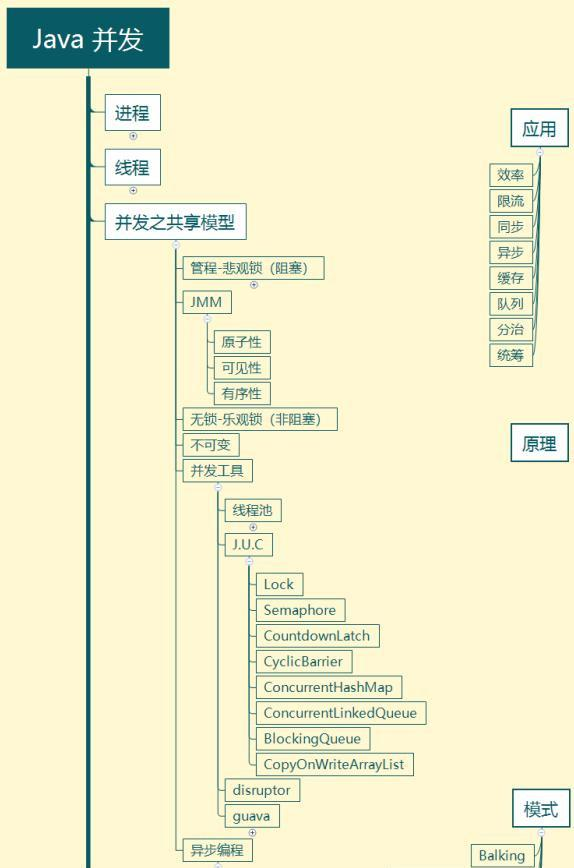 Java 并发

进程

线程

并发之共享模型

管程-悲观锁（阻塞）

JMM

原子性

可见性

有序性

无锁-乐观锁（非阻塞）

不可变

并发工具

线程池

J.U.C

Lock

Semaphore

CountdownLatch

CyclicBarrier

ConcurrentHashMap

ConcurrentLinkedQueue

BlockingQueue

CopyOnWriteArrayList

disruptor

guava

异步编程

应用

效率

限流

同步

异步

缓存

队列

分治

统筹

原理

模式

Balking